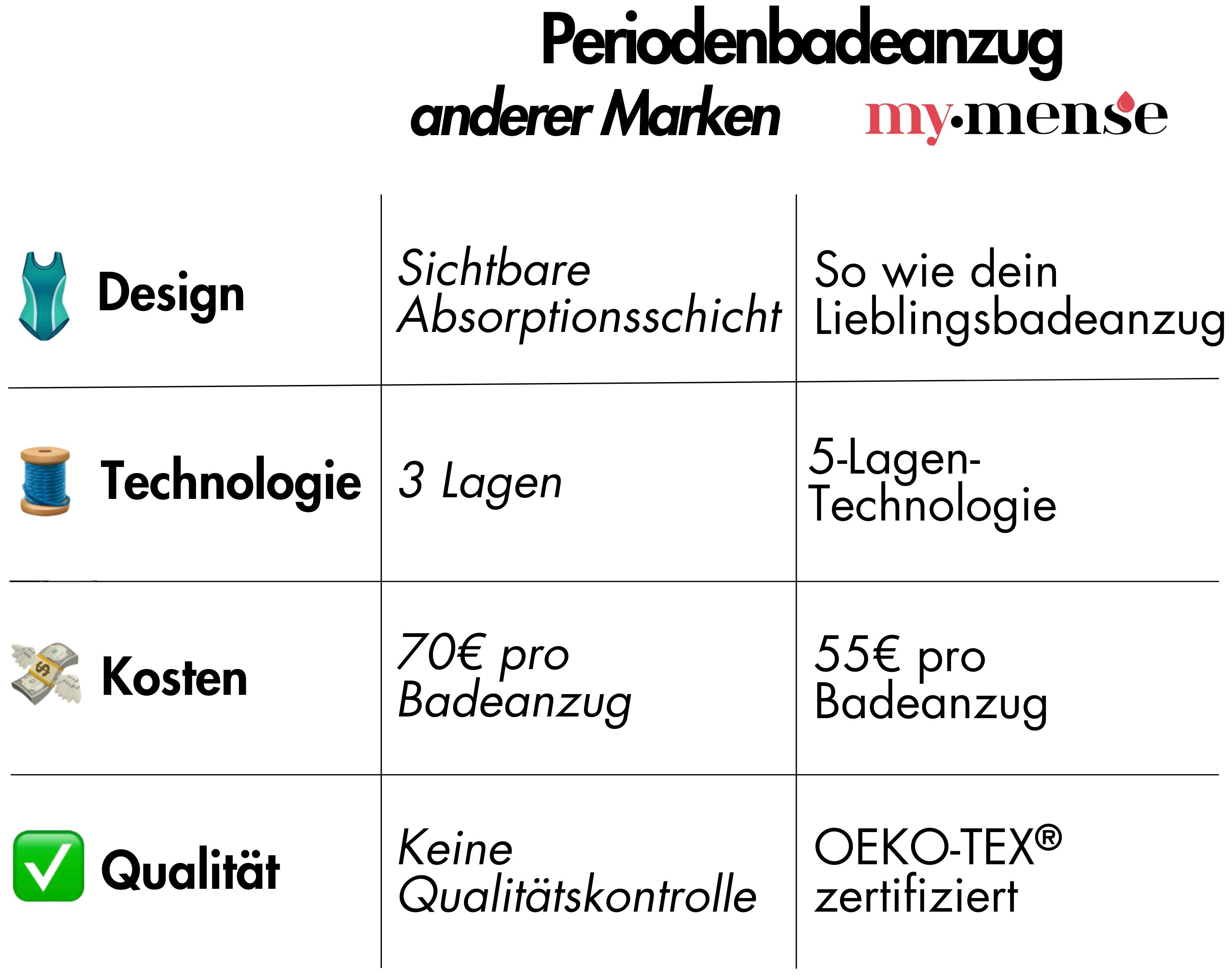 Periodenbadeanzug

| | anderer Marken | my·mense |
|---|---|---|
| Design | Sichtbare Absorptionsschicht | So wie dein Lieblingsbadeanzug |
| Technologie | 3 Lagen | 5-Lagen-Technologie |
| Kosten | 70€ pro Badeanzug | 55€ pro Badeanzug |
| Qualität | Keine Qualitätskontrolle | OEKO-TEX® zertifiziert |